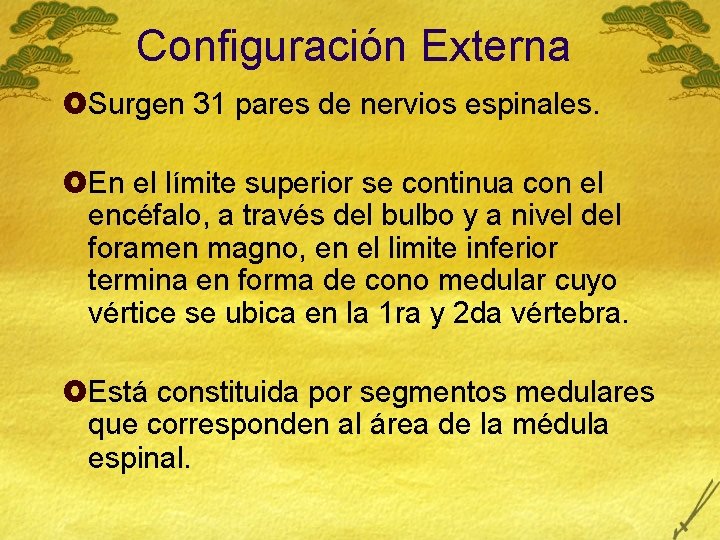 Configuración Externa

Surgen 31 pares de nervios espinales.

En el límite superior se continua con el encéfalo, a través del bulbo y a nivel del foramen magno, en el limite inferior termina en forma de cono medular cuyo vértice se ubica en la 1ra y 2da vértebra.

Está constituida por segmentos medulares que corresponden al área de la médula espinal.